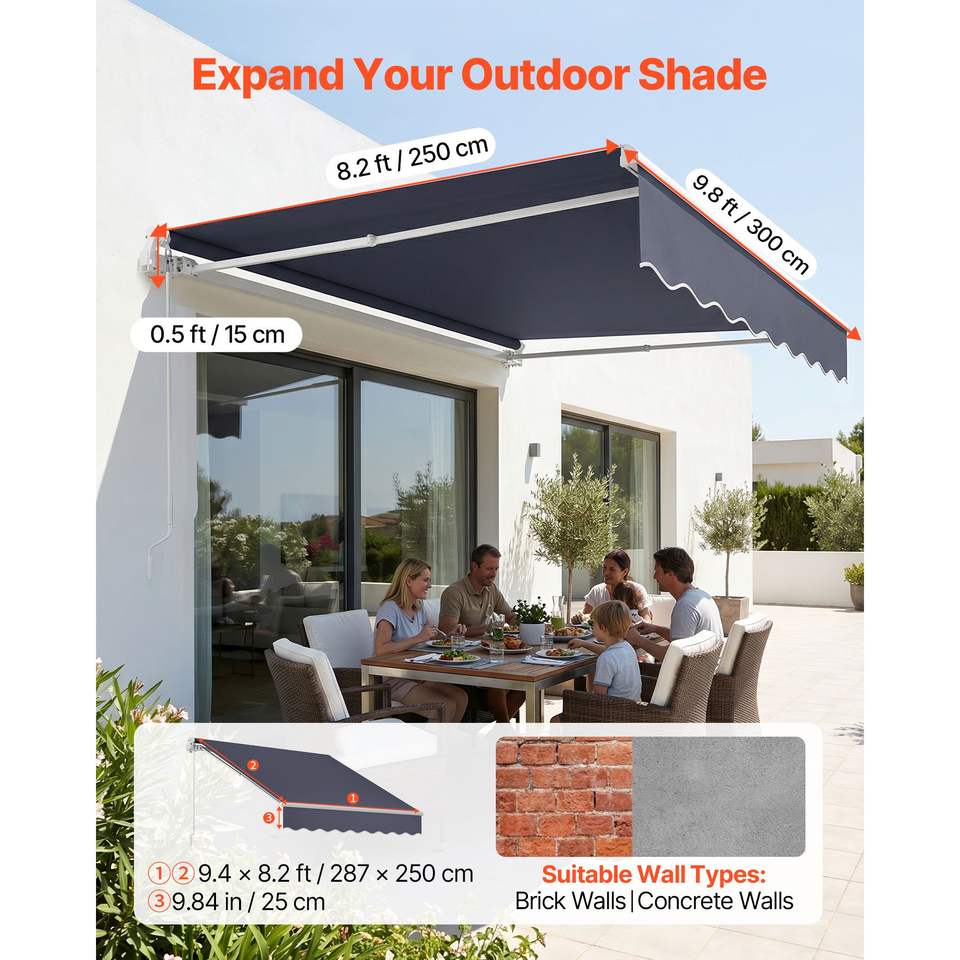 Expand Your Outdoor Shade

8.2 ft / 250 cm

9.8 ft / 300 cm

0.5 ft / 15 cm

2
1
3

①② 9.4 × 8.2 ft / 287 × 250 cm
③ 9.84 in / 25 cm

Suitable Wall Types:
Brick Walls | Concrete Walls